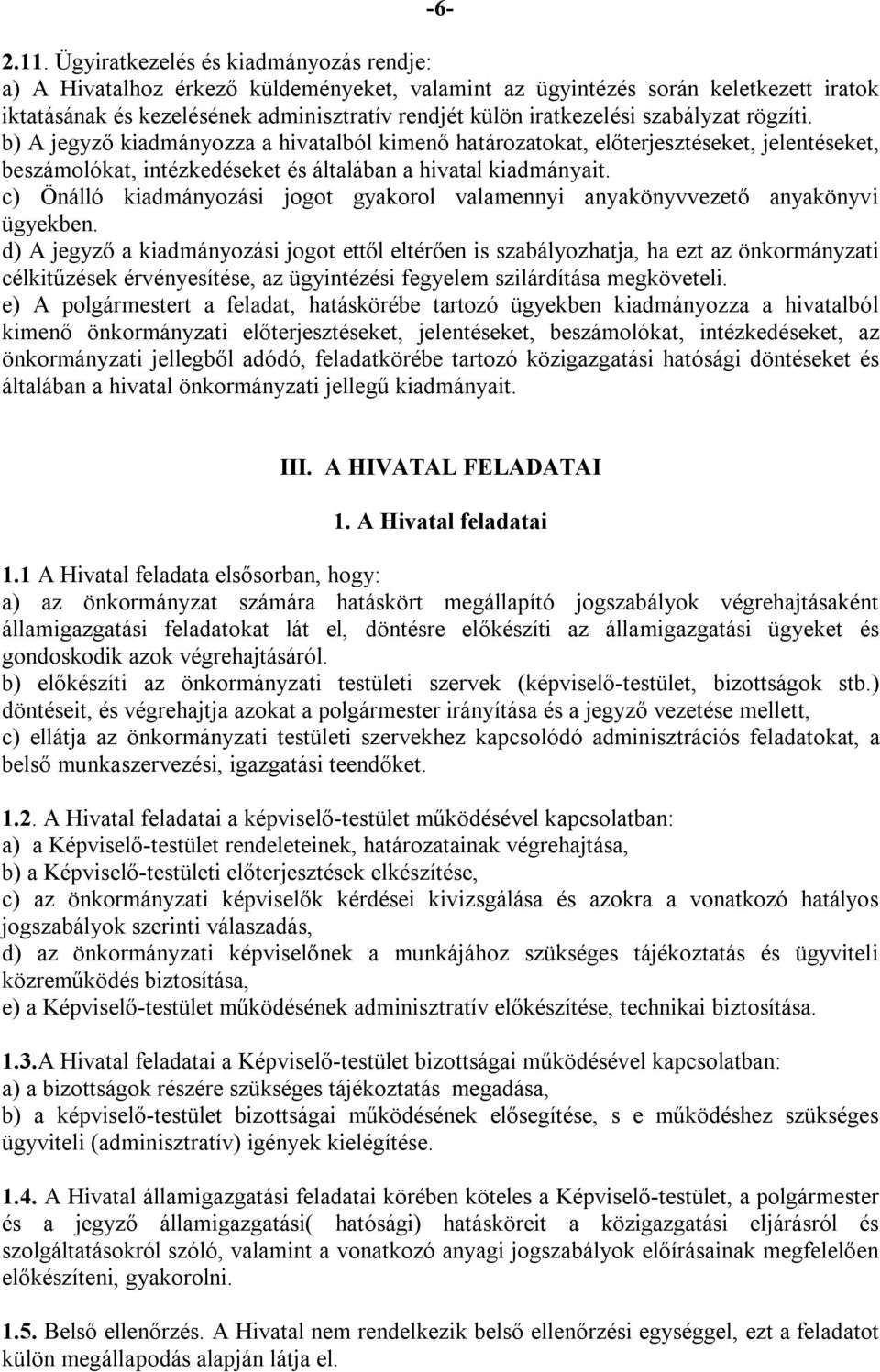 -6-

2.11. Ügyiratkezelés és kiadmányozás rendje:
a) A Hivatalhoz érkező küldeményeket, valamint az ügyintézés során keletkezett iratok iktatásának és kezelésének adminisztratív rendjét külön iratkezelési szabályzat rögzíti.
b) A jegyző kiadmányozza a hivatalból kimenő határozatokat, előterjesztéseket, jelentéseket, beszámolókat, intézkedéseket és általában a hivatal kiadmányait.
c) Önálló kiadmányozási jogot gyakorol valamennyi anyakönyvvezető anyakönyvi ügyekben.
d) A jegyző a kiadmányozási jogot ettől eltérően is szabályozhatja, ha ezt az önkormányzati célkitűzések érvényesítése, az ügyintézési fegyelem szilárdítása megköveteli.
e) A polgármestert a feladat, hatáskörébe tartozó ügyekben kiadmányozza a hivatalból kimenő önkormányzati előterjesztéseket, jelentéseket, beszámolókat, intézkedéseket, az önkormányzati jellegből adódó, feladatkörébe tartozó közigazgatási hatósági döntéseket és általában a hivatal önkormányzati jellegű kiadmányait.

III. A HIVATAL FELADATAI

1. A Hivatal feladatai

1.1 A Hivatal feladata elsősorban, hogy:
a) az önkormányzat számára hatáskört megállapító jogszabályok végrehajtásaként államigazgatási feladatokat lát el, döntésre előkészíti az államigazgatási ügyeket és gondoskodik azok végrehajtásáról.
b) előkészíti az önkormányzati testületi szervek (képviselő-testület, bizottságok stb.) döntéseit, és végrehajtja azokat a polgármester irányítása és a jegyző vezetése mellett,
c) ellátja az önkormányzati testületi szervekhez kapcsolódó adminisztrációs feladatokat, a belső munkaszervezési, igazgatási teendőket.

1.2. A Hivatal feladatai a képviselő-testület működésével kapcsolatban:
a) a Képviselő-testület rendeleteinek, határozatainak végrehajtása,
b) a Képviselő-testületi előterjesztések elkészítése,
c) az önkormányzati képviselők kérdései kivizsgálása és azokra a vonatkozó hatályos jogszabályok szerinti válaszadás,
d) az önkormányzati képviselőnek a munkájához szükséges tájékoztatás és ügyviteli közreműködés biztosítása,
e) a Képviselő-testület működésének adminisztratív előkészítése, technikai biztosítása.

1.3.A Hivatal feladatai a Képviselő-testület bizottságai működésével kapcsolatban:
a) a bizottságok részére szükséges tájékoztatás megadása,
b) a képviselő-testület bizottságai működésének elősegítése, s e működéshez szükséges ügyviteli (adminisztratív) igények kielégítése.

1.4. A Hivatal államigazgatási feladatai körében köteles a Képviselő-testület, a polgármester és a jegyző államigazgatási( hatósági) hatásköreit a közigazgatási eljárásról és szolgáltatásokról szóló, valamint a vonatkozó anyagi jogszabályok előírásainak megfelelően előkészíteni, gyakorolni.

1.5. Belső ellenőrzés. A Hivatal nem rendelkezik belső ellenőrzési egységgel, ezt a feladatot külön megállapodás alapján látja el.